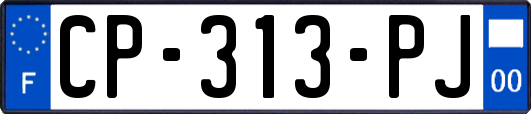 F
CP-313-PJ
00